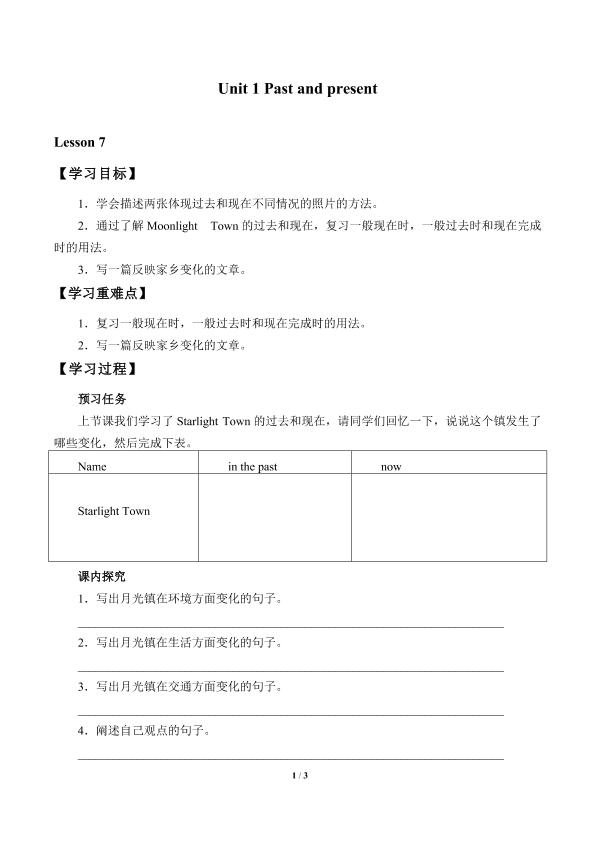 Unit 1 Past and present

Lesson 7

【学习目标】

1．学会描述两张体现过去和现在不同情况的照片的方法。

2．通过了解 Moonlight Town 的过去和现在，复习一般现在时，一般过去时和现在完成时的用法。

3．写一篇反映家乡变化的文章。

【学习重难点】

1．复习一般现在时，一般过去时和现在完成时的用法。

2．写一篇反映家乡变化的文章。

【学习过程】

预习任务

上节课我们学习了 Starlight Town 的过去和现在，请同学们回忆一下，说说这个镇发生了哪些变化，然后完成下表。

| Name | in the past | now |
|---|---|---|
| Starlight Town | | |

课内探究

1．写出月光镇在环境方面变化的句子。

2．写出月光镇在生活方面变化的句子。

3．写出月光镇在交通方面变化的句子。

4．阐述自己观点的句子。

1 / 3